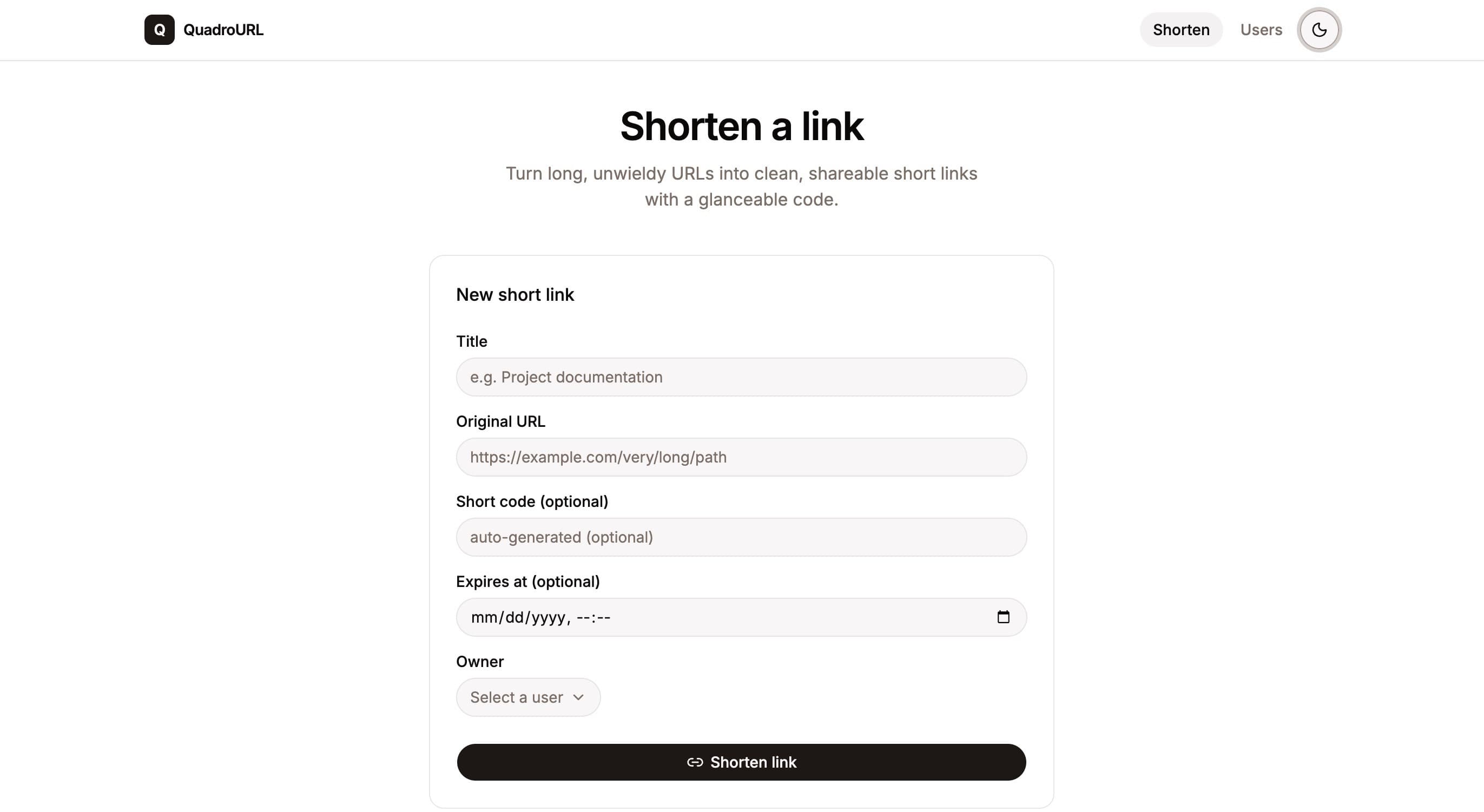 Q QuadroURL

Shorten Users

Shorten a link

Turn long, unwieldy URLs into clean, shareable short links with a glanceable code.

New short link

Title

e.g. Project documentation

Original URL

https://example.com/very/long/path

Short code (optional)

auto-generated (optional)

Expires at (optional)

mm/dd/yyyy, --:--

Owner

Select a user

Shorten link